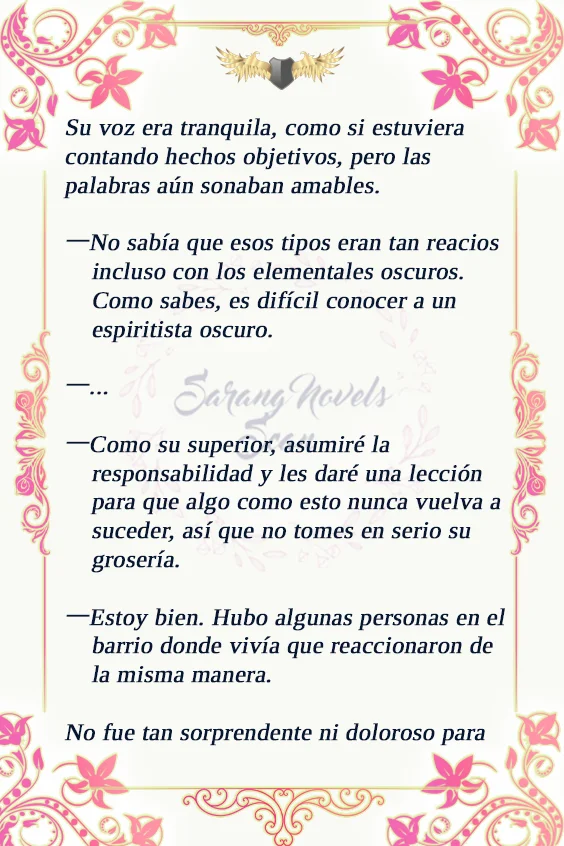 Su voz era tranquila, como si estuviera contando hechos objetivos, pero las palabras aún sonaban amables.

—No sabía que esos tipos eran tan reacios incluso con los elementales oscuros. Como sabes, es difícil conocer a un espiritista oscuro.

—...

Sarang Novels Scan

—Como su superior, asumiré la responsabilidad y les daré una lección para que algo como esto nunca vuelva a suceder, así que no tomes en serio su grosería.

—Estoy bien. Hubo algunas personas en el barrio donde vivía que reaccionaron de la misma manera.

No fue tan sorprendente ni doloroso para